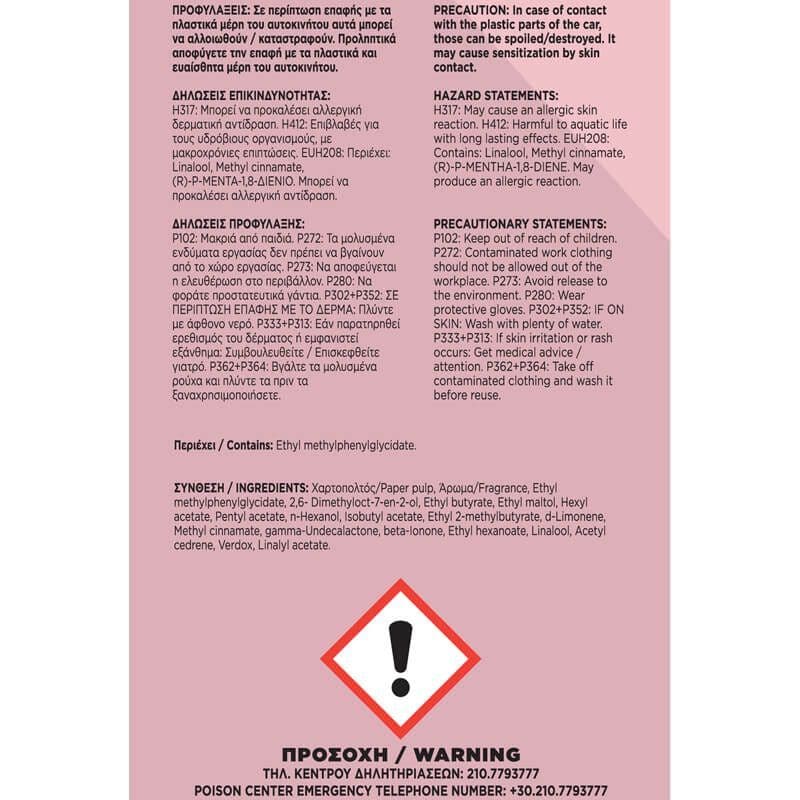 ΠΡΟΦΥΛΑΞΕΙΣ: Σε περίπτωση επαφής με τα πλαστικά μέρη του αυτοκινήτου αυτά μπορεί να αλλοιωθούν / καταστραφούν. Προληπτικά αποφύγετε την επαφή με τα πλαστικά και ευαίσθητα μέρη του αυτοκινήτου.

ΔΗΛΩΣΕΙΣ ΕΠΙΚΙΝΔΥΝΟΤΗΤΑΣ:
H317: Μπορεί να προκαλέσει αλλεργική δερματική αντίδραση. H412: Επιβλαβές για τους υδρόβιους οργανισμούς, με μακροχρόνιες επιπτώσεις. EUH208: Περιέχει: Linalool, Methyl cinnamate, (R)-P-MENTA-1,8-ΔΙΕΝΙΟ. Μπορεί να προκαλέσει αλλεργική αντίδραση.

ΔΗΛΩΣΕΙΣ ΠΡΟΦΥΛΑΞΗΣ:
P102: Μακριά από παιδιά. P272: Τα μολυσμένα ενδύματα εργασίας δεν πρέπει να βγαίνουν από το χώρο εργασίας. P273: Να αποφεύγεται η ελευθέρωση στο περιβάλλον. P280: Να φοράτε προστατευτικά γάντια. P302+P352: ΣΕ ΠΕΡΙΠΤΩΣΗ ΕΠΑΦΗΣ ΜΕ ΤΟ ΔΕΡΜΑ: Πλύντε με άφθονο νερό. P333+P313: Εάν παρατηρηθεί ερεθισμός του δέρματος ή εμφανιστεί εξάνθημα: Συμβουλευθείτε / Επισκεφθείτε γιατρό. P362+P364: Βγάλτε τα μολυσμένα ρούχα και πλύντε τα πριν τα ξαναχρησιμοποιήσετε.

PRECAUTION: In case of contact with the plastic parts of the car, those can be spoiled/destroyed. It may cause sensitization by skin contact.

HAZARD STATEMENTS:
H317: May cause an allergic skin reaction. H412: Harmful to aquatic life with long lasting effects. EUH208: Contains: Linalool, Methyl cinnamate, (R)-P-MENTHA-1,8-DIENE. May produce an allergic reaction.

PRECAUTIONARY STATEMENTS:
P102: Keep out of reach of children. P272: Contaminated work clothing should not be allowed out of the workplace. P273: Avoid release to the environment. P280: Wear protective gloves. P302+P352: IF ON SKIN: Wash with plenty of water. P333+P313: If skin irritation or rash occurs: Get medical advice / attention. P362+P364: Take off contaminated clothing and wash it before reuse.

Περιέχει / Contains: Ethyl methylphenylglycidate.

ΣΥΝΘΕΣΗ / INGREDIENTS: Χαρτοπολτός/Paper pulp, Άρωμα/Fragrance, Ethyl methylphenylglycidate, 2,6- Dimethyloct-7-en-2-ol, Ethyl butyrate, Ethyl maltol, Hexyl acetate, Pentyl acetate, n-Hexanol, Isobutyl acetate, Ethyl 2-methylbutyrate, d-Limonene, Methyl cinnamate, gamma-Undecalactone, beta-Ionone, Ethyl hexanoate, Linalool, Acetyl cedrene, Verdox, Linalyl acetate.

ΠΡΟΣΟΧΗ / WARNING
ΤΗΛ. ΚΕΝΤΡΟΥ ΔΗΛΗΤΗΡΙΑΣΕΩΝ: 210.7793777
POISON CENTER EMERGENCY TELEPHONE NUMBER: +30.210.7793777